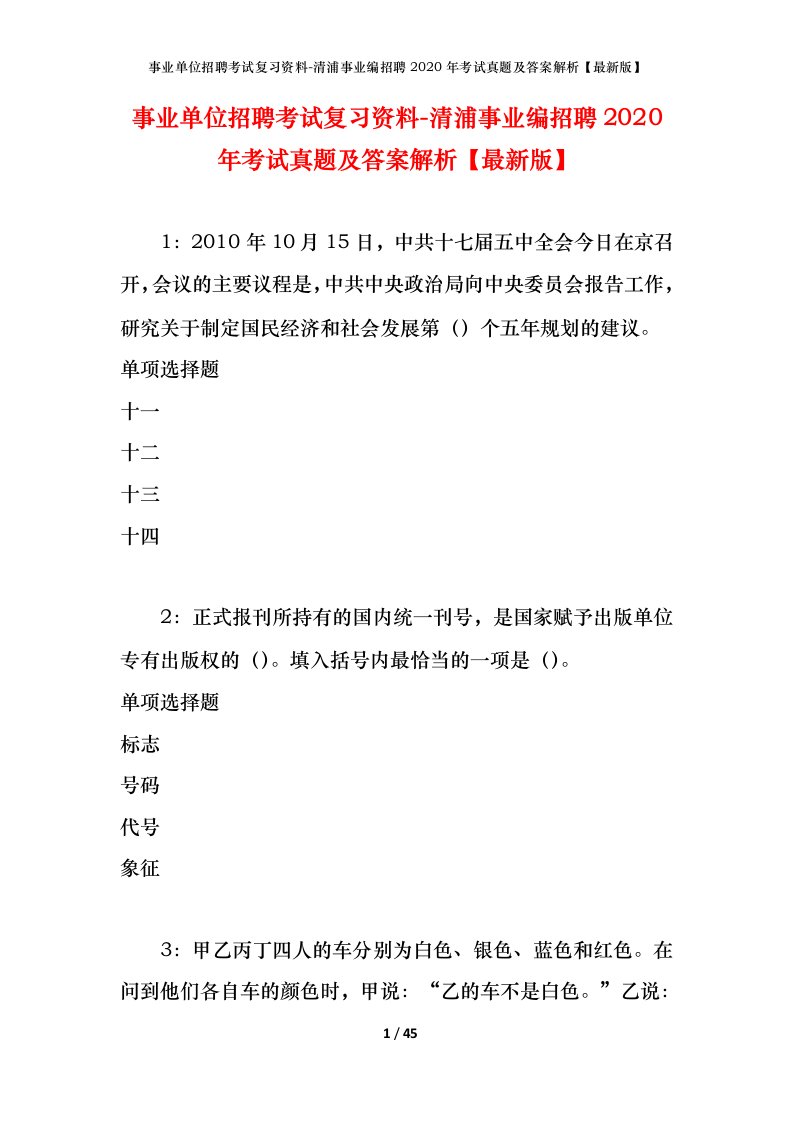 事业单位招聘考试复习资料-清浦事业编招聘 2020 年考试真题及答案解析【最新版】

事业单位招聘考试复习资料-清浦事业编招聘 2020 年考试真题及答案解析【最新版】

1：2010 年 10 月 15 日，中共十七届五中全会今日在京召开，会议的主要议程是，中共中央政治局向中央委员会报告工作，研究关于制定国民经济和社会发展第（）个五年规划的建议。

单项选择题

十一

十二

十三

十四

2：正式报刊所持有的国内统一刊号，是国家赋予出版单位专有出版权的（）。填入括号内最恰当的一项是（）。

单项选择题

标志

号码

代号

象征

3：甲乙丙丁四人的车分别为白色、银色、蓝色和红色。在问到他们各自车的颜色时，甲说：“乙的车不是白色。”乙说：

1 / 45